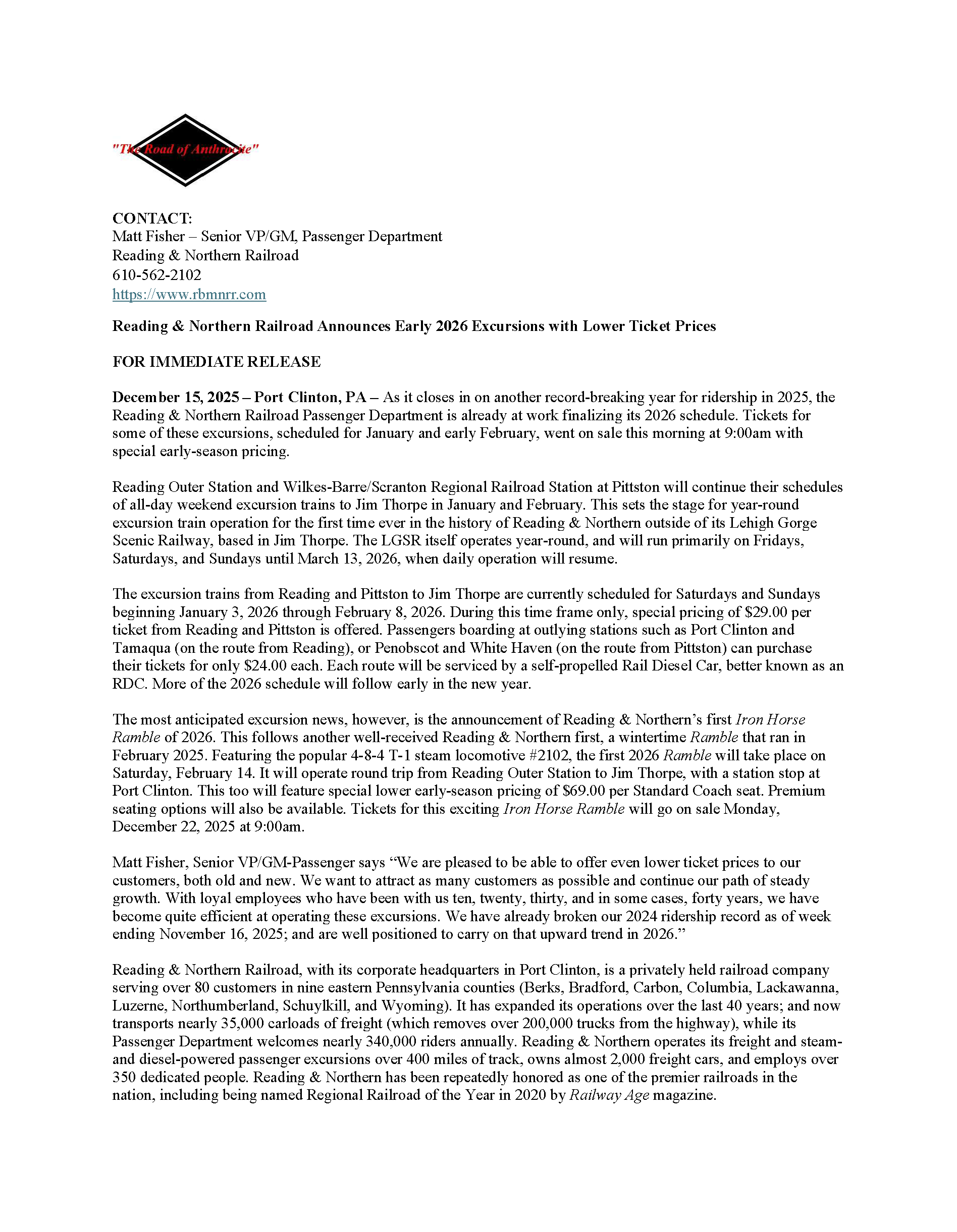 "The Road of Anthracite"

CONTACT:
Matt Fisher – Senior VP/GM, Passenger Department
Reading & Northern Railroad
610-562-2102
https://www.rbmnrr.com

Reading & Northern Railroad Announces Early 2026 Excursions with Lower Ticket Prices

FOR IMMEDIATE RELEASE

December 15, 2025 – Port Clinton, PA – As it closes in on another record-breaking year for ridership in 2025, the Reading & Northern Railroad Passenger Department is already at work finalizing its 2026 schedule. Tickets for some of these excursions, scheduled for January and early February, went on sale this morning at 9:00am with special early-season pricing.

Reading Outer Station and Wilkes-Barre/Scranton Regional Railroad Station at Pittston will continue their schedules of all-day weekend excursion trains to Jim Thorpe in January and February. This sets the stage for year-round excursion train operation for the first time ever in the history of Reading & Northern outside of its Lehigh Gorge Scenic Railway, based in Jim Thorpe. The LGSR itself operates year-round, and will run primarily on Fridays, Saturdays, and Sundays until March 13, 2026, when daily operation will resume.

The excursion trains from Reading and Pittston to Jim Thorpe are currently scheduled for Saturdays and Sundays beginning January 3, 2026 through February 8, 2026. During this time frame only, special pricing of $29.00 per ticket from Reading and Pittston is offered. Passengers boarding at outlying stations such as Port Clinton and Tamaqua (on the route from Reading), or Penobscot and White Haven (on the route from Pittston) can purchase their tickets for only $24.00 each. Each route will be serviced by a self-propelled Rail Diesel Car, better known as an RDC. More of the 2026 schedule will follow early in the new year.

The most anticipated excursion news, however, is the announcement of Reading & Northern's first Iron Horse Ramble of 2026. This follows another well-received Reading & Northern first, a wintertime Ramble that ran in February 2025. Featuring the popular 4-8-4 T-1 steam locomotive #2102, the first 2026 Ramble will take place on Saturday, February 14. It will operate round trip from Reading Outer Station to Jim Thorpe, with a station stop at Port Clinton. This too will feature special lower early-season pricing of $69.00 per Standard Coach seat. Premium seating options will also be available. Tickets for this exciting Iron Horse Ramble will go on sale Monday, December 22, 2025 at 9:00am.

Matt Fisher, Senior VP/GM-Passenger says "We are pleased to be able to offer even lower ticket prices to our customers, both old and new. We want to attract as many customers as possible and continue our path of steady growth. With loyal employees who have been with us ten, twenty, thirty, and in some cases, forty years, we have become quite efficient at operating these excursions. We have already broken our 2024 ridership record as of week ending November 16, 2025; and are well positioned to carry on that upward trend in 2026."

Reading & Northern Railroad, with its corporate headquarters in Port Clinton, is a privately held railroad company serving over 80 customers in nine eastern Pennsylvania counties (Berks, Bradford, Carbon, Columbia, Lackawanna, Luzerne, Northumberland, Schuylkill, and Wyoming). It has expanded its operations over the last 40 years; and now transports nearly 35,000 carloads of freight (which removes over 200,000 trucks from the highway), while its Passenger Department welcomes nearly 340,000 riders annually. Reading & Northern operates its freight and steam- and diesel-powered passenger excursions over 400 miles of track, owns almost 2,000 freight cars, and employs over 350 dedicated people. Reading & Northern has been repeatedly honored as one of the premier railroads in the nation, including being named Regional Railroad of the Year in 2020 by Railway Age magazine.